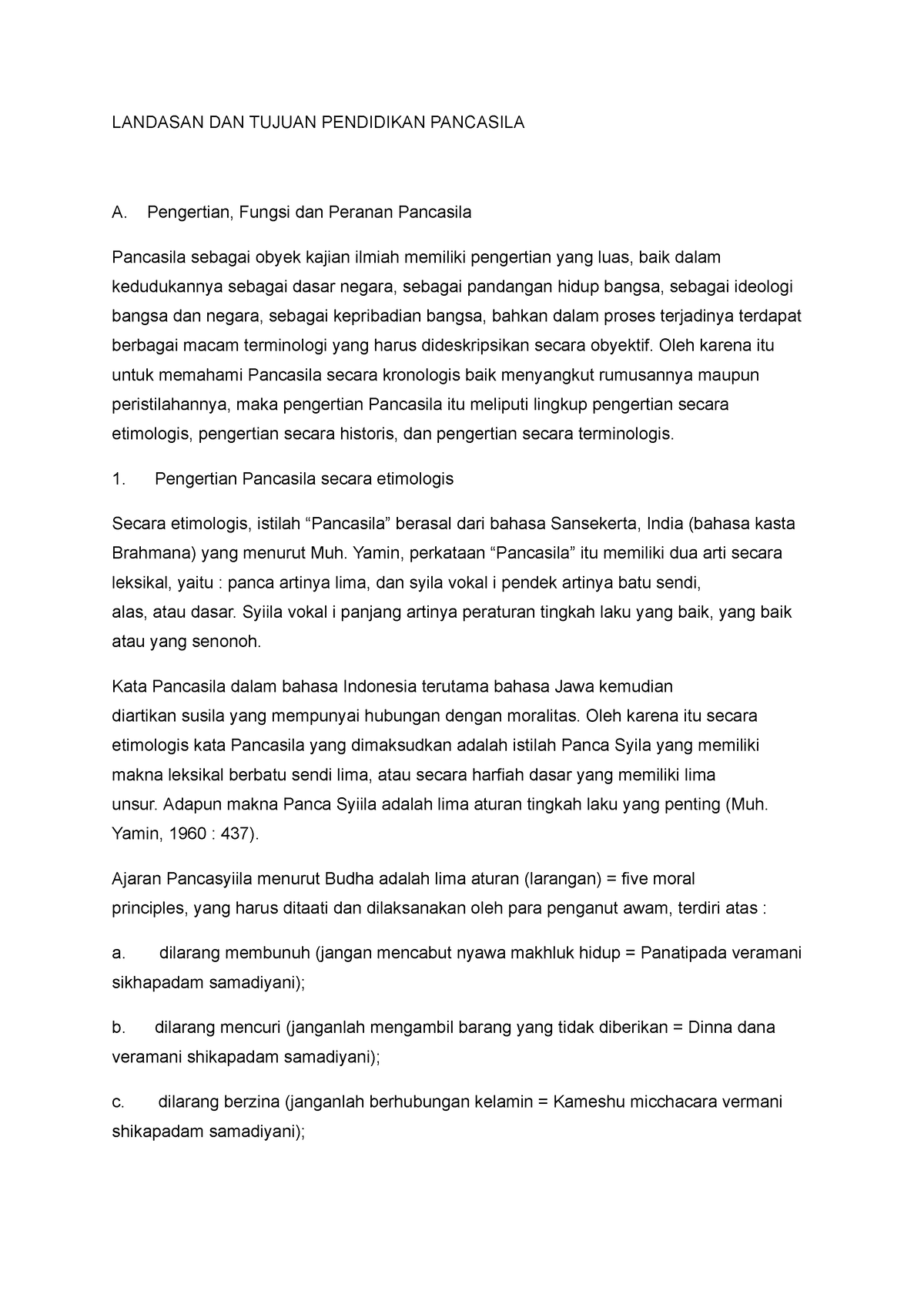 LANDASAN DAN TUJUAN PENDIDIKAN PANCASILA

A. Pengertian, Fungsi dan Peranan Pancasila

Pancasila sebagai obyek kajian ilmiah memiliki pengertian yang luas, baik dalam kedudukannya sebagai dasar negara, sebagai pandangan hidup bangsa, sebagai ideologi bangsa dan negara, sebagai kepribadian bangsa, bahkan dalam proses terjadinya terdapat berbagai macam terminologi yang harus dideskripsikan secara obyektif. Oleh karena itu untuk memahami Pancasila secara kronologis baik menyangkut rumusannya maupun peristilahannya, maka pengertian Pancasila itu meliputi lingkup pengertian secara etimologis, pengertian secara historis, dan pengertian secara terminologis.

1. Pengertian Pancasila secara etimologis

Secara etimologis, istilah “Pancasila” berasal dari bahasa Sansekerta, India (bahasa kasta Brahmana) yang menurut Muh. Yamin, perkataan “Pancasila” itu memiliki dua arti secara leksikal, yaitu : panca artinya lima, dan syila vokal i pendek artinya batu sendi, alas, atau dasar. Syiila vokal i panjang artinya peraturan tingkah laku yang baik, yang baik atau yang senonoh.

Kata Pancasila dalam bahasa Indonesia terutama bahasa Jawa kemudian diartikan susila yang mempunyai hubungan dengan moralitas. Oleh karena itu secara etimologis kata Pancasila yang dimaksudkan adalah istilah Panca Syila yang memiliki makna leksikal berbatu sendi lima, atau secara harfiah dasar yang memiliki lima unsur. Adapun makna Panca Syiila adalah lima aturan tingkah laku yang penting (Muh. Yamin, 1960 : 437).

Ajaran Pancasyiila menurut Budha adalah lima aturan (larangan) = five moral principles, yang harus ditaati dan dilaksanakan oleh para penganut awam, terdiri atas :

a. dilarang membunuh (jangan mencabut nyawa makhluk hidup = Panatipada veramani sikhapadam samadiyani);

b. dilarang mencuri (janganlah mengambil barang yang tidak diberikan = Dinna dana veramani shikapadam samadiyani);

c. dilarang berzina (janganlah berhubungan kelamin = Kameshu micchacara vermani shikapadam samadiyani);